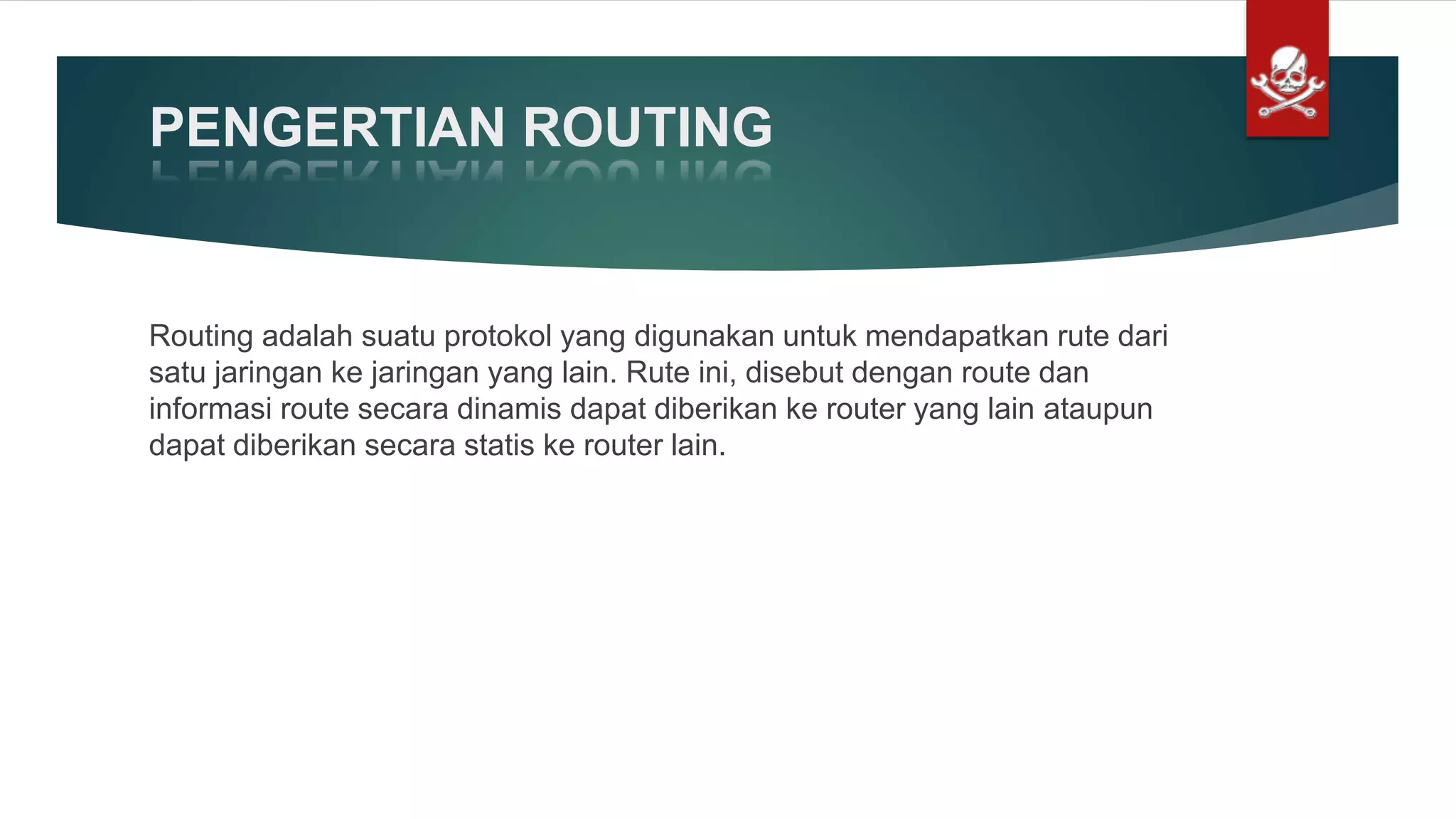 PENGERTIAN ROUTING

Routing adalah suatu protokol yang digunakan untuk mendapatkan rute dari satu jaringan ke jaringan yang lain. Rute ini, disebut dengan route dan informasi route secara dinamis dapat diberikan ke router yang lain ataupun dapat diberikan secara statis ke router lain.